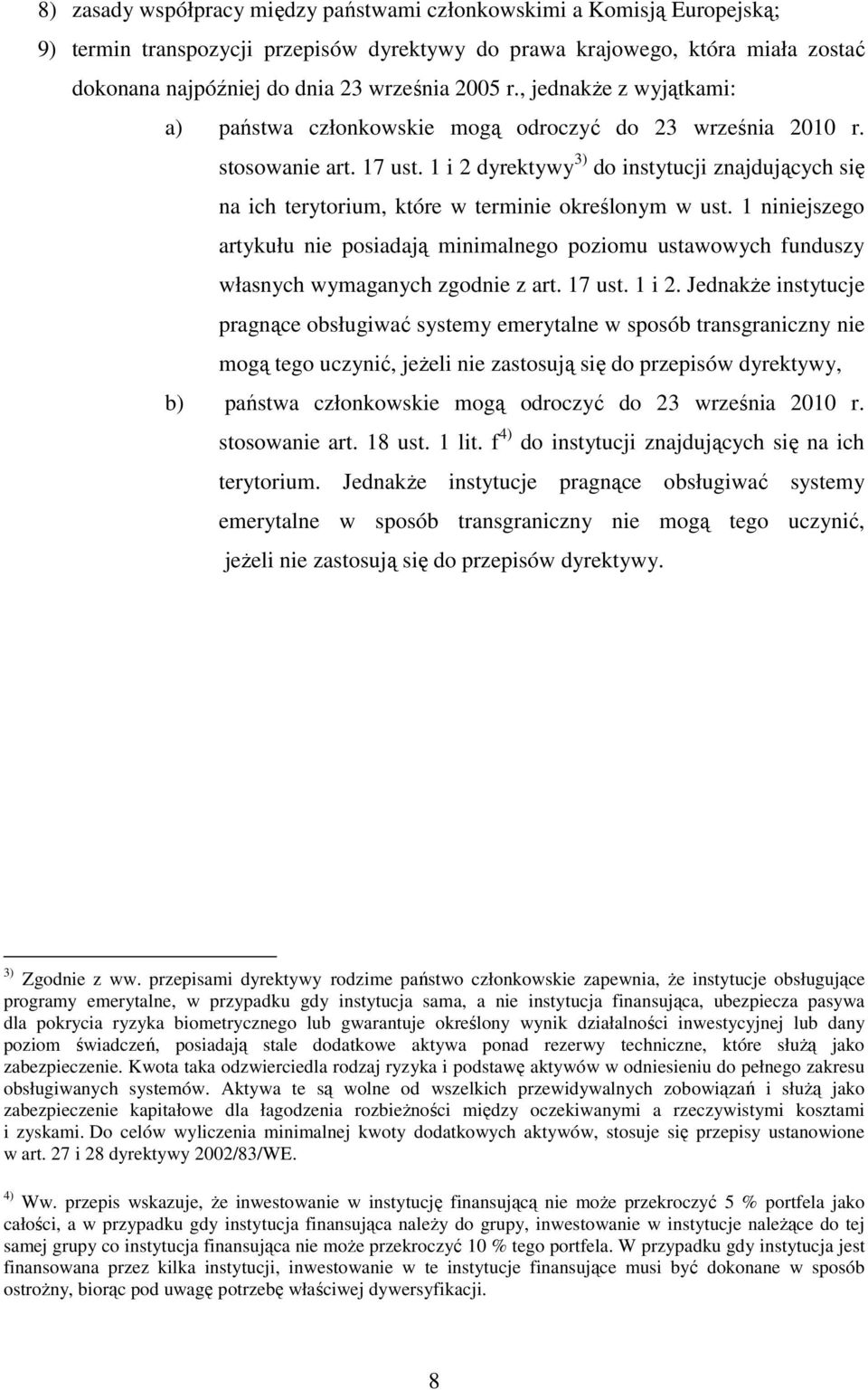 8) zasady współpracy między państwami członkowskimi a Komisją Europejską;

9) termin transpozycji przepisów dyrektywy do prawa krajowego, która miała zostać dokonana najpóźniej do dnia 23 września 2005 r., jednakże z wyjątkami:

a) państwa członkowskie mogą odroczyć do 23 września 2010 r. stosowanie art. 17 ust. 1 i 2 dyrektywy $^{3)}$ do instytucji znajdujących się na ich terytorium, które w terminie określonym w ust. 1 niniejszego artykułu nie posiadają minimalnego poziomu ustawowych funduszy własnych wymaganych zgodnie z art. 17 ust. 1 i 2. Jednakże instytucje pragnące obsługiwać systemy emerytalne w sposób transgraniczny nie mogą tego uczynić, jeżeli nie zastosują się do przepisów dyrektywy,

b) państwa członkowskie mogą odroczyć do 23 września 2010 r. stosowanie art. 18 ust. 1 lit. f $^{4)}$ do instytucji znajdujących się na ich terytorium. Jednakże instytucje pragnące obsługiwać systemy emerytalne w sposób transgraniczny nie mogą tego uczynić, jeżeli nie zastosują się do przepisów dyrektywy.

$^{3)}$ Zgodnie z ww. przepisami dyrektywy rodzime państwo członkowskie zapewnia, że instytucje obsługujące programy emerytalne, w przypadku gdy instytucja sama, a nie instytucja finansująca, ubezpiecza pasywa dla pokrycia ryzyka biometrycznego lub gwarantuje określony wynik działalności inwestycyjnej lub dany poziom świadczeń, posiadają stale dodatkowe aktywa ponad rezerwy techniczne, które służą jako zabezpieczenie. Kwota taka odzwierciedla rodzaj ryzyka i podstawę aktywów w odniesieniu do pełnego zakresu obsługiwanych systemów. Aktywa te są wolne od wszelkich przewidywalnych zobowiązań i służą jako zabezpieczenie kapitałowe dla łagodzenia rozbieżności między oczekiwanymi a rzeczywistymi kosztami i zyskami. Do celów wyliczenia minimalnej kwoty dodatkowych aktywów, stosuje się przepisy ustanowione w art. 27 i 28 dyrektywy 2002/83/WE.

$^{4)}$ Ww. przepis wskazuje, że inwestowanie w instytucję finansującą nie może przekroczyć 5 % portfela jako całości, a w przypadku gdy instytucja finansująca należy do grupy, inwestowanie w instytucje należące do tej samej grupy co instytucja finansująca nie może przekroczyć 10 % tego portfela. W przypadku gdy instytucja jest finansowana przez kilka instytucji, inwestowanie w te instytucje finansujące musi być dokonane w sposób ostrożny, biorąc pod uwagę potrzebę właściwej dywersyfikacji.

8